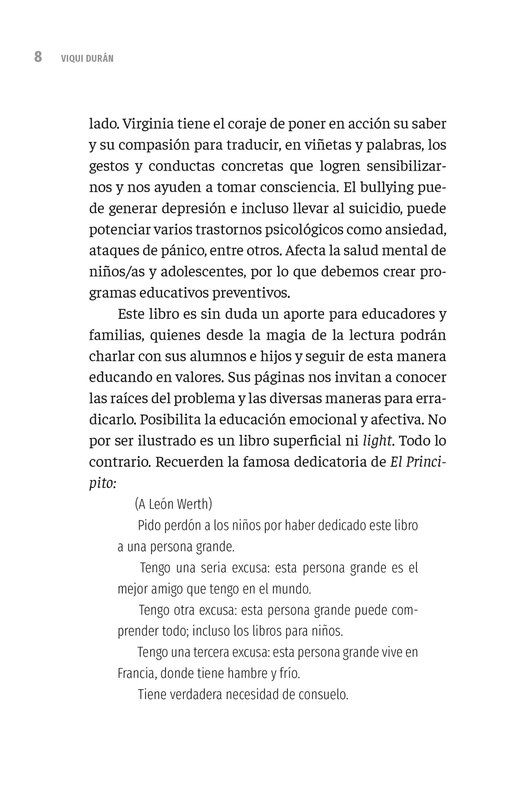 8 VIQUI DURÁN

lado. Virginia tiene el coraje de poner en acción su saber y su compasión para traducir, en viñetas y palabras, los gestos y conductas concretas que logren sensibilizarnos y nos ayuden a tomar consciencia. El bullying puede generar depresión e incluso llevar al suicidio, puede potenciar varios trastornos psicológicos como ansiedad, ataques de pánico, entre otros. Afecta la salud mental de niños/as y adolescentes, por lo que debemos crear programas educativos preventivos.

Este libro es sin duda un aporte para educadores y familias, quienes desde la magia de la lectura podrán charlar con sus alumnos e hijos y seguir de esta manera educando en valores. Sus páginas nos invitan a conocer las raíces del problema y las diversas maneras para erradicarlo. Posibilita la educación emocional y afectiva. No por ser ilustrado es un libro superficial ni light. Todo lo contrario. Recuerden la famosa dedicatoria de El Principito:

(A León Werth)

Pido perdón a los niños por haber dedicado este libro a una persona grande.

Tengo una seria excusa: esta persona grande es el mejor amigo que tengo en el mundo.

Tengo otra excusa: esta persona grande puede comprender todo; incluso los libros para niños.

Tengo una tercera excusa: esta persona grande vive en Francia, donde tiene hambre y frío.

Tiene verdadera necesidad de consuelo.